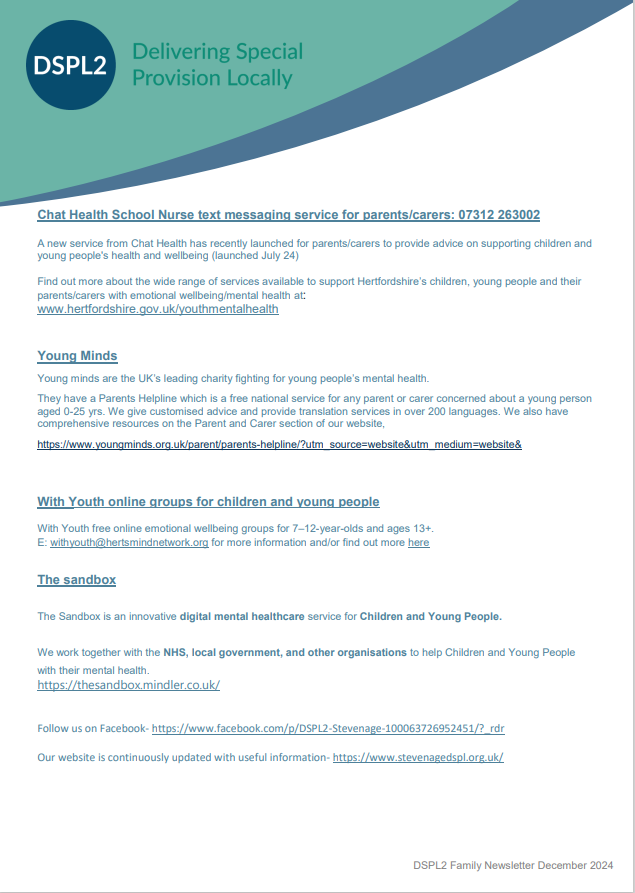 DSPL2

Delivering Special Provision Locally

Chat Health School Nurse text messaging service for parents/carers: 07312 263002

A new service from Chat Health has recently launched for parents/carers to provide advice on supporting children and young people's health and wellbeing (launched July 24)

Find out more about the wide range of services available to support Hertfordshire's children, young people and their parents/carers with emotional wellbeing/mental health at:
www.hertfordshire.gov.uk/youthmentalhealth

Young Minds

Young minds are the UK's leading charity fighting for young people's mental health.

They have a Parents Helpline which is a free national service for any parent or carer concerned about a young person aged 0-25 yrs. We give customised advice and provide translation services in over 200 languages. We also have comprehensive resources on the Parent and Carer section of our website,

https://www.youngminds.org.uk/parent/parents-helpline/?utm_source=website&utm_medium=website&

With Youth online groups for children and young people

With Youth free online emotional wellbeing groups for 7–12-year-olds and ages 13+.
E: withyouth@hertsmindnetwork.org for more information and/or find out more here

The sandbox

The Sandbox is an innovative digital mental healthcare service for Children and Young People.

We work together with the NHS, local government, and other organisations to help Children and Young People with their mental health.
https://thesandbox.mindler.co.uk/

Follow us on Facebook- https://www.facebook.com/p/DSPL2-Stevenage-100063726952451/?_rdr

Our website is continuously updated with useful information- https://www.stevenagedspl.org.uk/

DSPL2 Family Newsletter December 2024